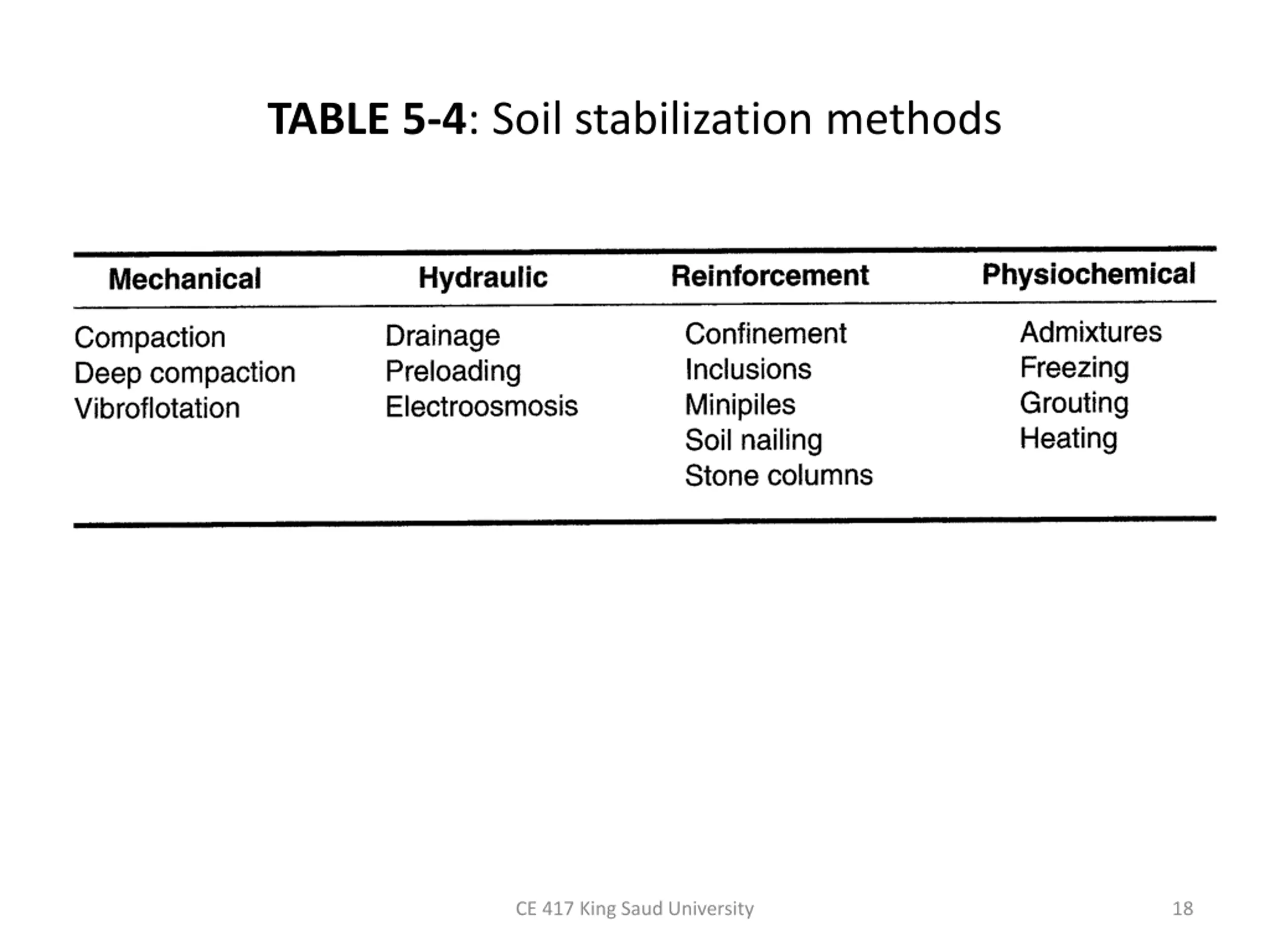 TABLE 5-4: Soil stabilization methods

| Mechanical | Hydraulic | Reinforcement | Physiochemical |
|---|---|---|---|
| Compaction | Drainage | Confinement | Admixtures |
| Deep compaction | Preloading | Inclusions | Freezing |
| Vibroflotation | Electroosmosis | Minipiles | Grouting |
| | | Soil nailing | Heating |
| | | Stone columns | |

CE 417 King Saud University

18